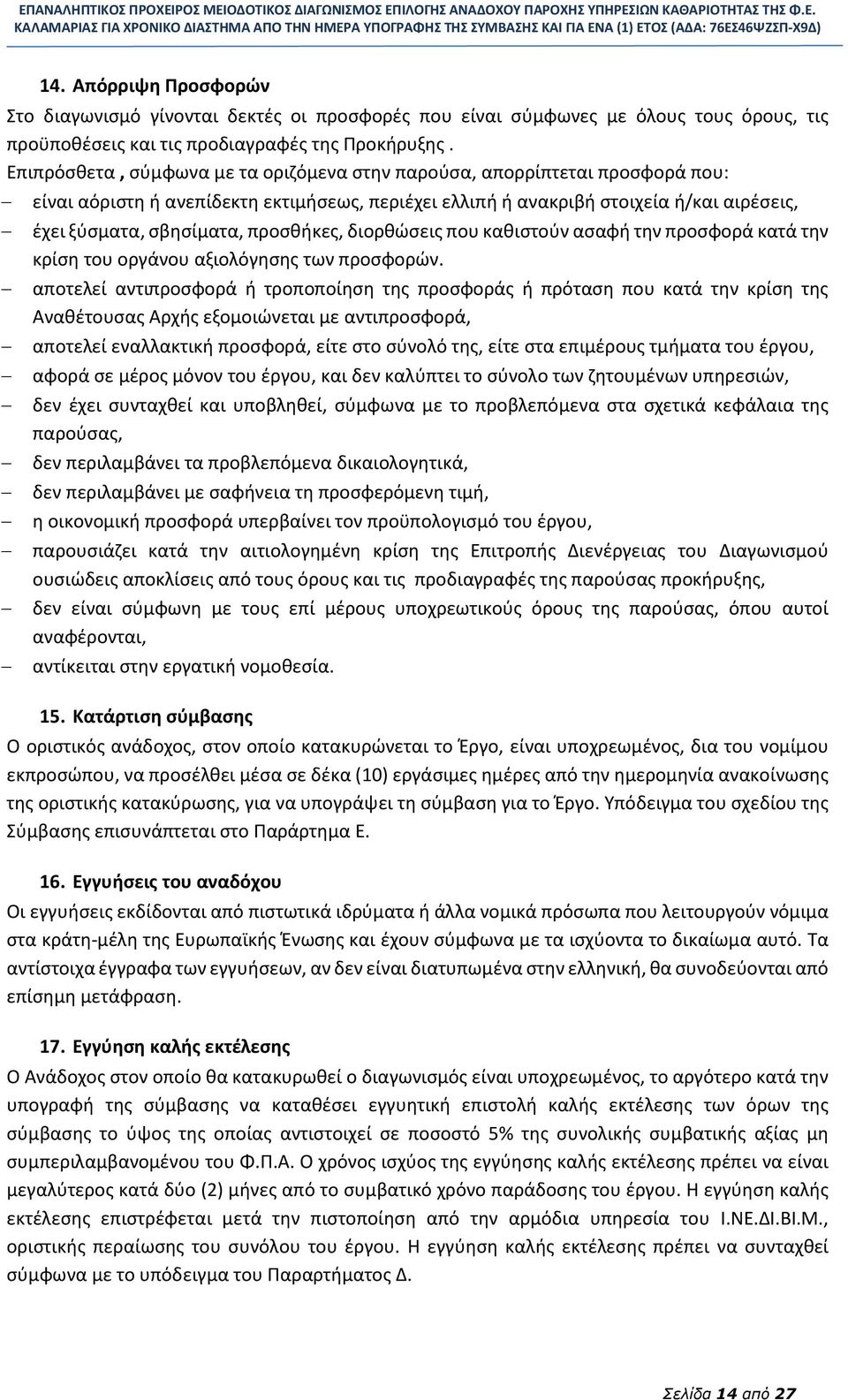 ΕΠΑΝΑΛΗΠΤΙΚΟΣ ΠΡΟΧΕΙΡΟΣ ΜΕΙΟΔΟΤΙΚΟΣ ΔΙΑΓΩΝΙΣΜΟΣ ΕΠΙΛΟΓΗΣ ΑΝΑΔΟΧΟΥ ΠΑΡΟΧΗΣ ΥΠΗΡΕΣΙΩΝ ΚΑΘΑΡΙΟΤΗΤΑΣ ΤΗΣ Φ.Ε. ΚΑΛΑΜΑΡΙΑΣ ΓΙΑ ΧΡΟΝΙΚΟ ΔΙΑΣΤΗΜΑ ΑΠΟ ΤΗΝ ΗΜΕΡΑ ΥΠΟΓΡΑΦΗΣ ΤΗΣ ΣΥΜΒΑΣΗΣ ΚΑΙ ΓΙΑ ΕΝΑ (1) ΕΤΟΣ (ΑΔΑ: 76ΕΣ46ΨΖΣΠ-Χ9Δ)

14. Απόρριψη Προσφορών
Στο διαγωνισμό γίνονται δεκτές οι προσφορές που είναι σύμφωνες με όλους τους όρους, τις προϋποθέσεις και τις προδιαγραφές της Προκήρυξης .
Επιπρόσθετα , σύμφωνα με τα οριζόμενα στην παρούσα, απορρίπτεται προσφορά που:
– είναι αόριστη ή ανεπίδεκτη εκτιμήσεως, περιέχει ελλιπή ή ανακριβή στοιχεία ή/και αιρέσεις,
– έχει ξύσματα, σβησίματα, προσθήκες, διορθώσεις που καθιστούν ασαφή την προσφορά κατά την κρίση του οργάνου αξιολόγησης των προσφορών.
– αποτελεί αντιπροσφορά ή τροποποίηση της προσφοράς ή πρόταση που κατά την κρίση της Αναθέτουσας Αρχής εξομοιώνεται με αντιπροσφορά,
– αποτελεί εναλλακτική προσφορά, είτε στο σύνολό της, είτε στα επιμέρους τμήματα του έργου,
– αφορά σε μέρος μόνον του έργου, και δεν καλύπτει το σύνολο των ζητουμένων υπηρεσιών,
– δεν έχει συνταχθεί και υποβληθεί, σύμφωνα με το προβλεπόμενα στα σχετικά κεφάλαια της παρούσας,
– δεν περιλαμβάνει τα προβλεπόμενα δικαιολογητικά,
– δεν περιλαμβάνει με σαφήνεια τη προσφερόμενη τιμή,
– η οικονομική προσφορά υπερβαίνει τον προϋπολογισμό του έργου,
– παρουσιάζει κατά την αιτιολογημένη κρίση της Επιτροπής Διενέργειας του Διαγωνισμού ουσιώδεις αποκλίσεις από τους όρους και τις προδιαγραφές της παρούσας προκήρυξης,
– δεν είναι σύμφωνη με τους επί μέρους υποχρεωτικούς όρους της παρούσας, όπου αυτοί αναφέρονται,
– αντίκειται στην εργατική νομοθεσία.

15. Κατάρτιση σύμβασης
Ο οριστικός ανάδοχος, στον οποίο κατακυρώνεται το Έργο, είναι υποχρεωμένος, δια του νομίμου εκπροσώπου, να προσέλθει μέσα σε δέκα (10) εργάσιμες ημέρες από την ημερομηνία ανακοίνωσης της οριστικής κατακύρωσης, για να υπογράψει τη σύμβαση για το Έργο. Υπόδειγμα του σχεδίου της Σύμβασης επισυνάπτεται στο Παράρτημα Ε.

16. Εγγυήσεις του αναδόχου
Οι εγγυήσεις εκδίδονται από πιστωτικά ιδρύματα ή άλλα νομικά πρόσωπα που λειτουργούν νόμιμα στα κράτη-μέλη της Ευρωπαϊκής Ένωσης και έχουν σύμφωνα με τα ισχύοντα το δικαίωμα αυτό. Τα αντίστοιχα έγγραφα των εγγυήσεων, αν δεν είναι διατυπωμένα στην ελληνική, θα συνοδεύονται από επίσημη μετάφραση.

17. Εγγύηση καλής εκτέλεσης
Ο Ανάδοχος στον οποίο θα κατακυρωθεί ο διαγωνισμός είναι υποχρεωμένος, το αργότερο κατά την υπογραφή της σύμβασης να καταθέσει εγγυητική επιστολή καλής εκτέλεσης των όρων της σύμβασης το ύψος της οποίας αντιστοιχεί σε ποσοστό 5% της συνολικής συμβατικής αξίας μη συμπεριλαμβανομένου του Φ.Π.Α. Ο χρόνος ισχύος της εγγύησης καλής εκτέλεσης πρέπει να είναι μεγαλύτερος κατά δύο (2) μήνες από το συμβατικό χρόνο παράδοσης του έργου. Η εγγύηση καλής εκτέλεσης επιστρέφεται μετά την πιστοποίηση από την αρμόδια υπηρεσία του Ι.ΝΕ.ΔΙ.ΒΙ.Μ., οριστικής περαίωσης του συνόλου του έργου. Η εγγύηση καλής εκτέλεσης πρέπει να συνταχθεί σύμφωνα με το υπόδειγμα του Παραρτήματος Δ.

Σελίδα 14 από 27